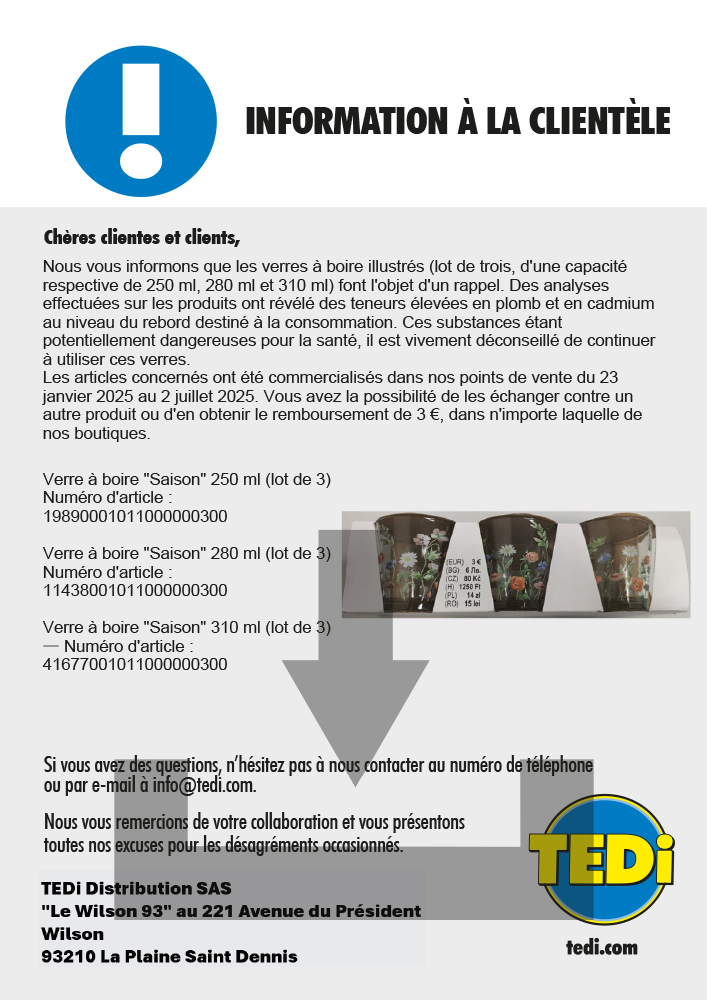 INFORMATION À LA CLIENTÈLE

Chères clientes et clients,

Nous vous informons que les verres à boire illustrés (lot de trois, d'une capacité respective de 250 ml, 280 ml et 310 ml) font l'objet d'un rappel. Des analyses effectuées sur les produits ont révélé des teneurs élevées en plomb et en cadmium au niveau du rebord destiné à la consommation. Ces substances étant potentiellement dangereuses pour la santé, il est vivement déconseillé de continuer à utiliser ces verres.
Les articles concernés ont été commercialisés dans nos points de vente du 23 janvier 2025 au 2 juillet 2025. Vous avez la possibilité de les échanger contre un autre produit ou d'en obtenir le remboursement de 3 €, dans n'importe laquelle de nos boutiques.

Verre à boire "Saison" 250 ml (lot de 3)
Numéro d'article :
1989000101100000300

Verre à boire "Saison" 280 ml (lot de 3)
Numéro d'article :
1143800101100000300

Verre à boire "Saison" 310 ml (lot de 3)
— Numéro d'article :
4167700101100000300

(EUR) 3 €
(BG) 6 Лв.
(CZ) 80 Kč
(H) 1250 Ft
(PL) 14 zł
(RO) 15 lei

Si vous avez des questions, n'hésitez pas à nous contacter au numéro de téléphone ou par e-mail à info@tedi.com.

Nous vous remercions de votre collaboration et vous présentons toutes nos excuses pour les désagréments occasionnés.

TEDi Distribution SAS
"Le Wilson 93" au 221 Avenue du Président Wilson
93210 La Plaine Saint Dennis

TEDi
tedi.com